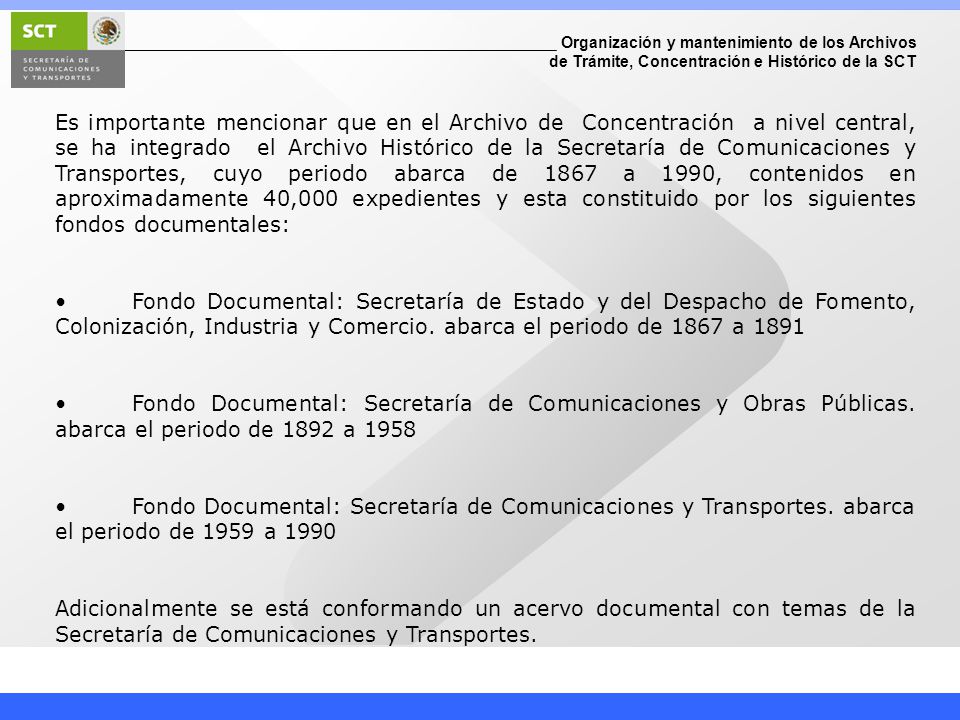 SCT
SECRETARÍA DE COMUNICACIONES Y TRANSPORTES

Organización y mantenimiento de los Archivos de Trámite, Concentración e Histórico de la SCT

Es importante mencionar que en el Archivo de Concentración a nivel central, se ha integrado el Archivo Histórico de la Secretaría de Comunicaciones y Transportes, cuyo periodo abarca de 1867 a 1990, contenidos en aproximadamente 40,000 expedientes y esta constituido por los siguientes fondos documentales:

• Fondo Documental: Secretaría de Estado y del Despacho de Fomento, Colonización, Industria y Comercio. abarca el periodo de 1867 a 1891

• Fondo Documental: Secretaría de Comunicaciones y Obras Públicas. abarca el periodo de 1892 a 1958

• Fondo Documental: Secretaría de Comunicaciones y Transportes. abarca el periodo de 1959 a 1990

Adicionalmente se está conformando un acervo documental con temas de la Secretaría de Comunicaciones y Transportes.